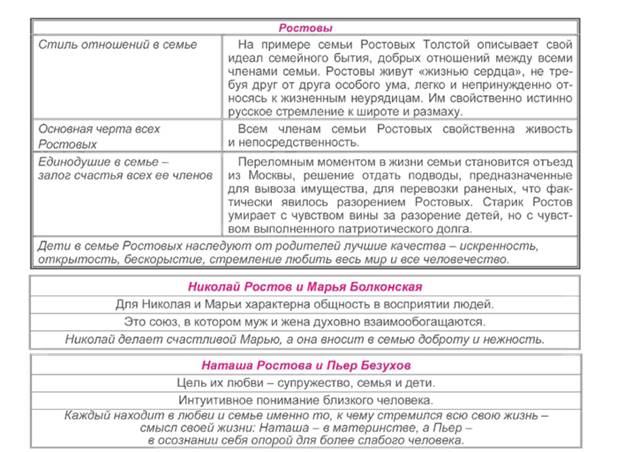 | Ростовы | |
|---|---|
| Стиль отношений в семье | На примере семьи Ростовых Толстой описывает свой идеал семейного бытия, добрых отношений между всеми членами семьи. Ростовы живут «жизнью сердца», не требуя друг от друга особого ума, легко и непринужденно относясь к жизненным неурядицам. Им свойственно истинно русское стремление к широте и размаху. |
| Основная черта всех Ростовых | Всем членам семьи Ростовых свойственна живость и непосредственность. |
| Единодушие в семье – залог счастья всех ее членов | Переломным моментом в жизни семьи становится отъезд из Москвы, решение отдать подводы, предназначенные для вывоза имущества, для перевозки раненых, что фактически явилось разорением Ростовых. Старик Ростов умирает с чувством вины за разорение детей, но с чувством выполненного патриотического долга. |
| Дети в семье Ростовых наследуют от родителей лучшие качества – искренность, открытость, бескорыстие, стремление любить весь мир и все человечество. | |

| Николай Ростов и Марья Болконская |
|---|
| Для Николая и Марьи характерна общность в восприятии людей. |
| Это союз, в котором муж и жена духовно взаимообогащаются. |
| Николай делает счастливой Марью, а она вносит в семью доброту и нежность. |

| Наташа Ростова и Пьер Безухов |
|---|
| Цель их любви – супружество, семья и дети. |
| Интуитивное понимание близкого человека. |
| Каждый находит в любви и семье именно то, к чему стремился всю свою жизнь – смысл своей жизни: Наташа – в материнстве, а Пьер – в осознании себя опорой для более слабого человека. |